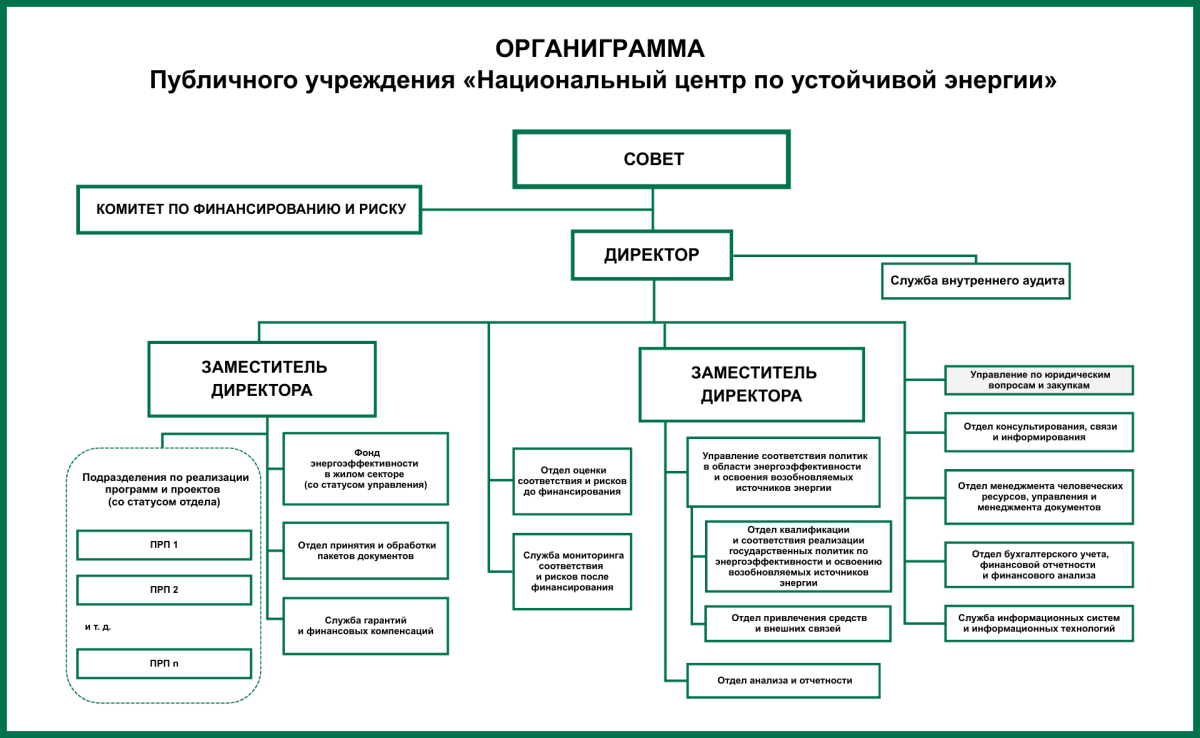 ОРГАНИГРАММА
Публичного учреждения «Национальный центр по устойчивой энергии»

СОВЕТ

КОМИТЕТ ПО ФИНАНСИРОВАНИЮ И РИСКУ

ДИРЕКТОР

Служба внутреннего аудита

ЗАМЕСТИТЕЛЬ ДИРЕКТОРА

Подразделения по реализации программ и проектов (со статусом отдела)

ПРП 1

ПРП 2

и т. д.

ПРП n

Фонд энергоэффективности в жилом секторе (со статусом управления)

Отдел принятия и обработки пакетов документов

Служба гарантий и финансовых компенсаций

Отдел оценки соответствия и рисков до финансирования

Служба мониторинга соответствия и рисков после финансирования

ЗАМЕСТИТЕЛЬ ДИРЕКТОРА

Управление соответствия политик в области энергоэффективности и освоения возобновляемых источников энергии

Отдел квалификации и соответствия реализации государственных политик по энергоэффективности и освоению возобновляемых источников энергии

Отдел привлечения средств и внешних связей

Отдел анализа и отчетности

Управление по юридическим вопросам и закупкам

Отдел консультирования, связи и информирования

Отдел менеджмента человеческих ресурсов, управления и менеджмента документов

Отдел бухгалтерского учета, финансовой отчетности и финансового анализа

Служба информационных систем и информационных технологий